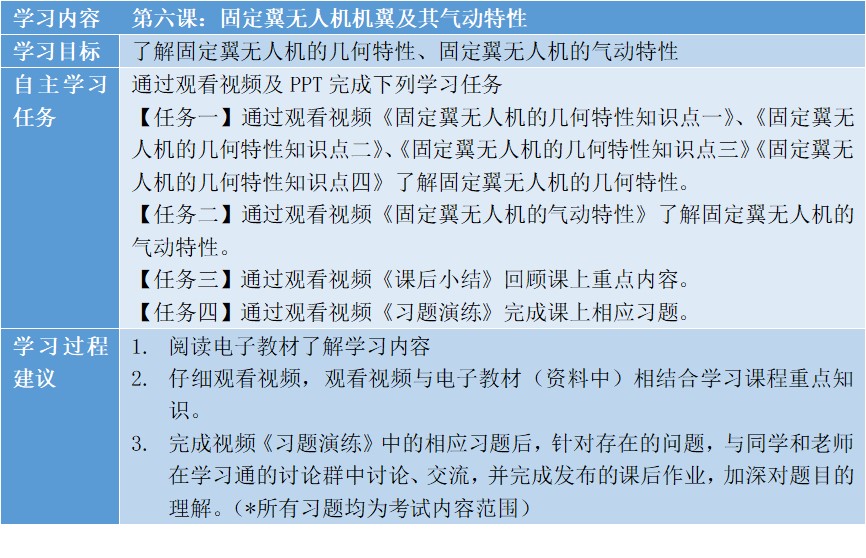 | 学习内容 | 第六课：固定翼无人机机翼及其气动特性 |
|---|---|
| 学习目标 | 了解固定翼无人机的几何特性、固定翼无人机的气动特性 |
| 自主学习任务 | 通过观看视频及 PPT 完成下列学习任务<br>【任务一】通过观看视频《固定翼无人机的几何特性知识点一》、《固定翼无人机的几何特性知识点二》、《固定翼无人机的几何特性知识点三》《固定翼无人机的几何特性知识点四》了解固定翼无人机的几何特性。<br>【任务二】通过观看视频《固定翼无人机的气动特性》了解固定翼无人机的气动特性。<br>【任务三】通过观看视频《课后小结》回顾课上重点内容。<br>【任务四】通过观看视频《习题演练》完成课上相应习题。 |
| 学习过程建议 | 1. 阅读电子教材了解学习内容<br>2. 仔细观看视频，观看视频与电子教材（资料中）相结合学习课程重点知识。<br>3. 完成视频《习题演练》中的相应习题后，针对存在的问题，与同学和老师在学习通的讨论群中讨论、交流，并完成发布的课后作业，加深对题目的理解。（*所有习题均为考试内容范围） |